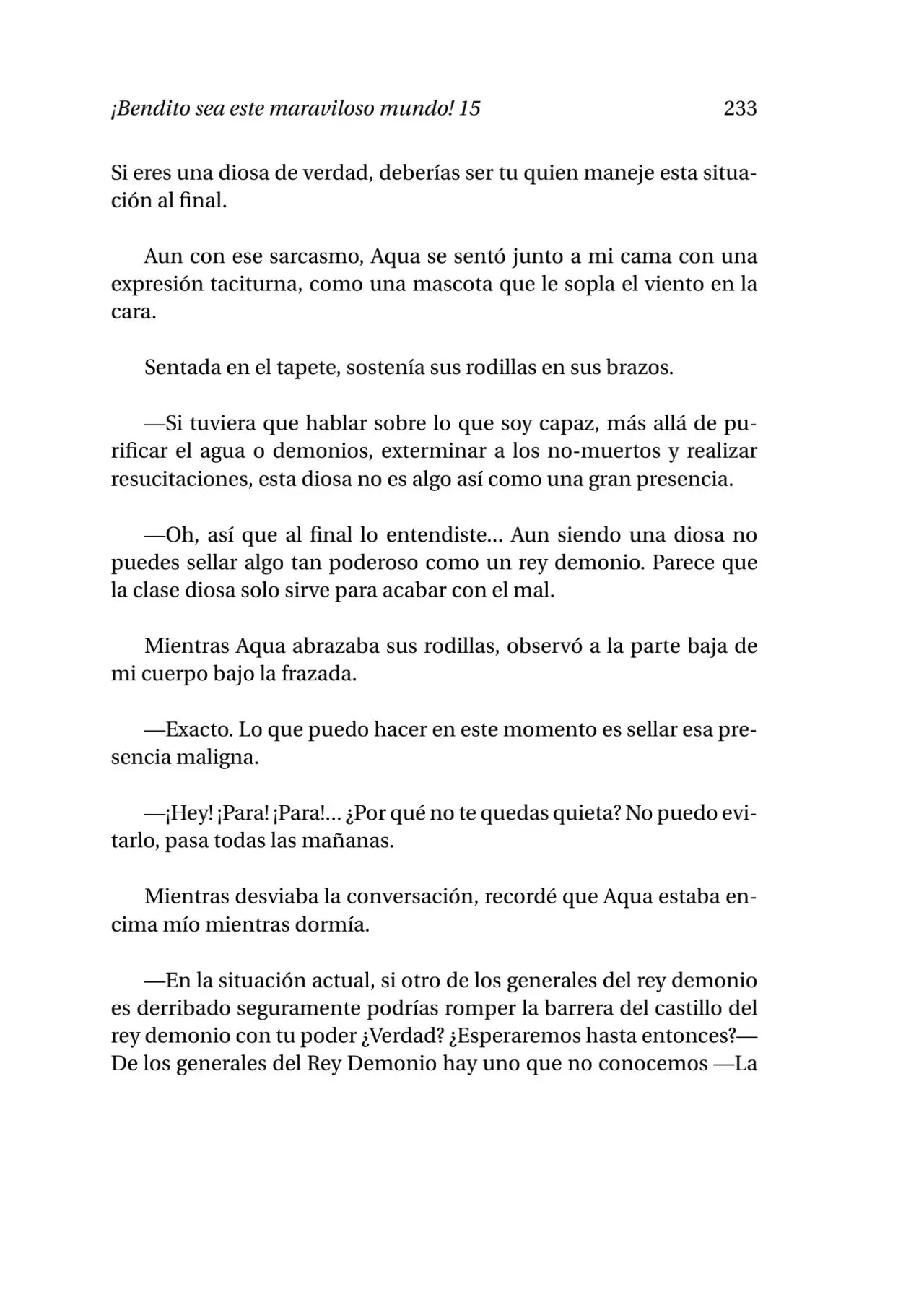 ¡Bendito sea este maraviloso mundo! 15 233

Si eres una diosa de verdad, deberías ser tu quien maneje esta situación al final.

Aun con ese sarcasmo, Aqua se sentó junto a mi cama con una expresión taciturna, como una mascota que le sopla el viento en la cara.

Sentada en el tapete, sostenía sus rodillas en sus brazos.

—Si tuviera que hablar sobre lo que soy capaz, más allá de purificar el agua o demonios, exterminar a los no-muertos y realizar resucitaciones, esta diosa no es algo así como una gran presencia.

—Oh, así que al final lo entendiste... Aun siendo una diosa no puedes sellar algo tan poderoso como un rey demonio. Parece que la clase diosa solo sirve para acabar con el mal.

Mientras Aqua abrazaba sus rodillas, observó a la parte baja de mi cuerpo bajo la frazada.

—Exacto. Lo que puedo hacer en este momento es sellar esa presencia maligna.

—¡Hey! ¡Para! ¡Para!... ¿Por qué no te quedas quieta? No puedo evitarlo, pasa todas las mañanas.

Mientras desviaba la conversación, recordé que Aqua estaba encima mío mientras dormía.

—En la situación actual, si otro de los generales del rey demonio es derribado seguramente podrías romper la barrera del castillo del rey demonio con tu poder ¿Verdad? ¿Esperaremos hasta entonces?— De los generales del Rey Demonio hay uno que no conocemos —La